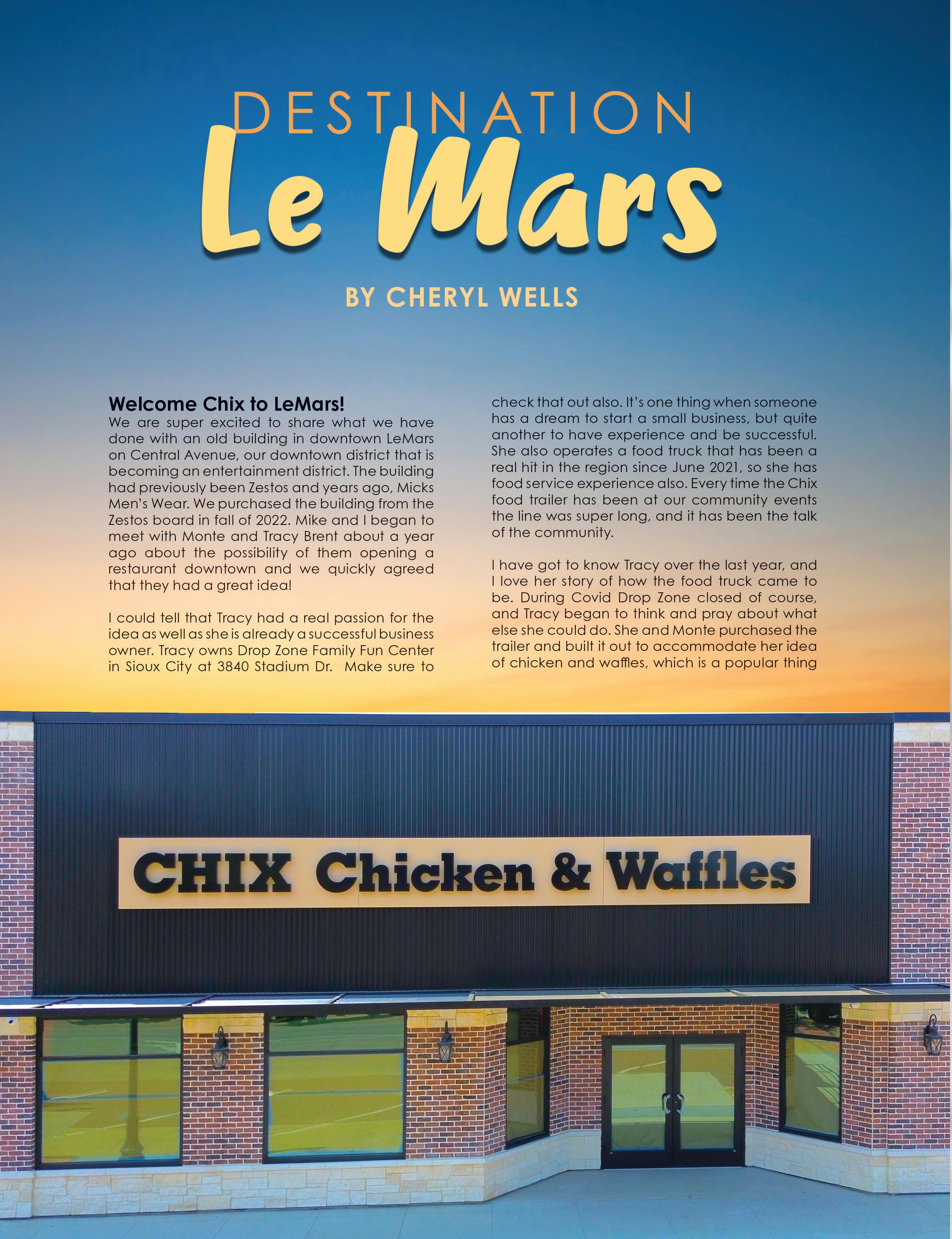 DESTINATION
Le Mars

BY CHERYL WELLS

Welcome Chix to LeMars!

We are super excited to share what we have done with an old building in downtown LeMars on Central Avenue, our downtown district that is becoming an entertainment district. The building had previously been Zestos and years ago, Micks Men's Wear. We purchased the building from the Zestos board in fall of 2022. Mike and I began to meet with Monte and Tracy Brent about a year ago about the possibility of them opening a restaurant downtown and we quickly agreed that they had a great idea!

I could tell that Tracy had a real passion for the idea as well as she is already a successful business owner. Tracy owns Drop Zone Family Fun Center in Sioux City at 3840 Stadium Dr. Make sure to check that out also. It's one thing when someone has a dream to start a small business, but quite another to have experience and be successful. She also operates a food truck that has been a real hit in the region since June 2021, so she has food service experience also. Every time the Chix food trailer has been at our community events the line was super long, and it has been the talk of the community.

I have got to know Tracy over the last year, and I love her story of how the food truck came to be. During Covid Drop Zone closed of course, and Tracy began to think and pray about what else she could do. She and Monte purchased the trailer and built it out to accommodate her idea of chicken and waffles, which is a popular thing

CHIX Chicken & Waffles